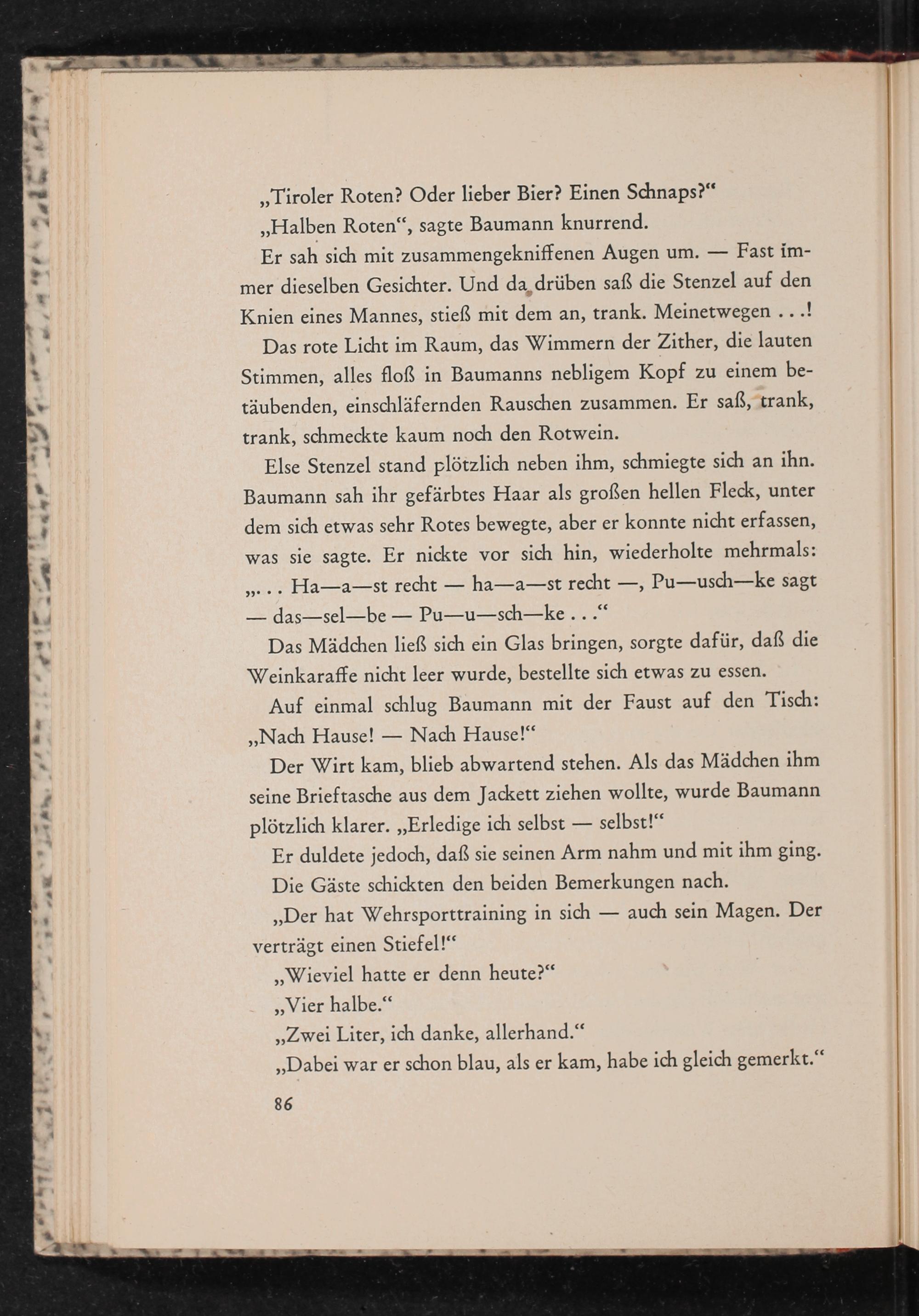 „Tiroler Roten? Oder lieber Bier? Einen Schnaps?“

„Halben Roten“, sagte Baumann knurrend.

Er sah sich mit zusammengekniffenen Augen um. — Fast immer dieselben Gesichter. Und da drüben saß die Stenzel auf den Knien eines Mannes, stieß mit dem an, trank. Meinetwegen . . .!

Das rote Licht im Raum, das Wimmern der Zither, die lauten Stimmen, alles floß in Baumanns nebligem Kopf zu einem betäubenden, einschläfernden Rauschen zusammen. Er saß, trank, trank, schmeckte kaum noch den Rotwein.

Else Stenzel stand plötzlich neben ihm, schmiegte sich an ihn. Baumann sah ihr gefärbtes Haar als großen hellen Fleck, unter dem sich etwas sehr Rotes bewegte, aber er konnte nicht erfassen, was sie sagte. Er nickte vor sich hin, wiederholte mehrmals: „. . . Ha—a—st recht — ha—a—st recht —, Pu—usch—ke sagt — das—sel—be — Pu—u—sch—ke . . .“

Das Mädchen ließ sich ein Glas bringen, sorgte dafür, daß die Weinkaraffe nicht leer wurde, bestellte sich etwas zu essen.

Auf einmal schlug Baumann mit der Faust auf den Tisch: „Nach Hause! — Nach Hause!“

Der Wirt kam, blieb abwartend stehen. Als das Mädchen ihm seine Brieftasche aus dem Jackett ziehen wollte, wurde Baumann plötzlich klarer. „Erledige ich selbst — selbst!“

Er duldete jedoch, daß sie seinen Arm nahm und mit ihm ging.

Die Gäste schickten den beiden Bemerkungen nach.

„Der hat Wehrsporttraining in sich — auch sein Magen. Der verträgt einen Stiefel!“

„Wieviel hatte er denn heute?“

„Vier halbe.“

„Zwei Liter, ich danke, allerhand.“

„Dabei war er schon blau, als er kam, habe ich gleich gemerkt.“

86